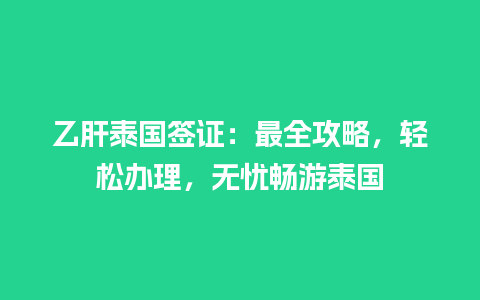 乙肝泰国签证：最全攻略，轻松办理，无忧畅游泰国